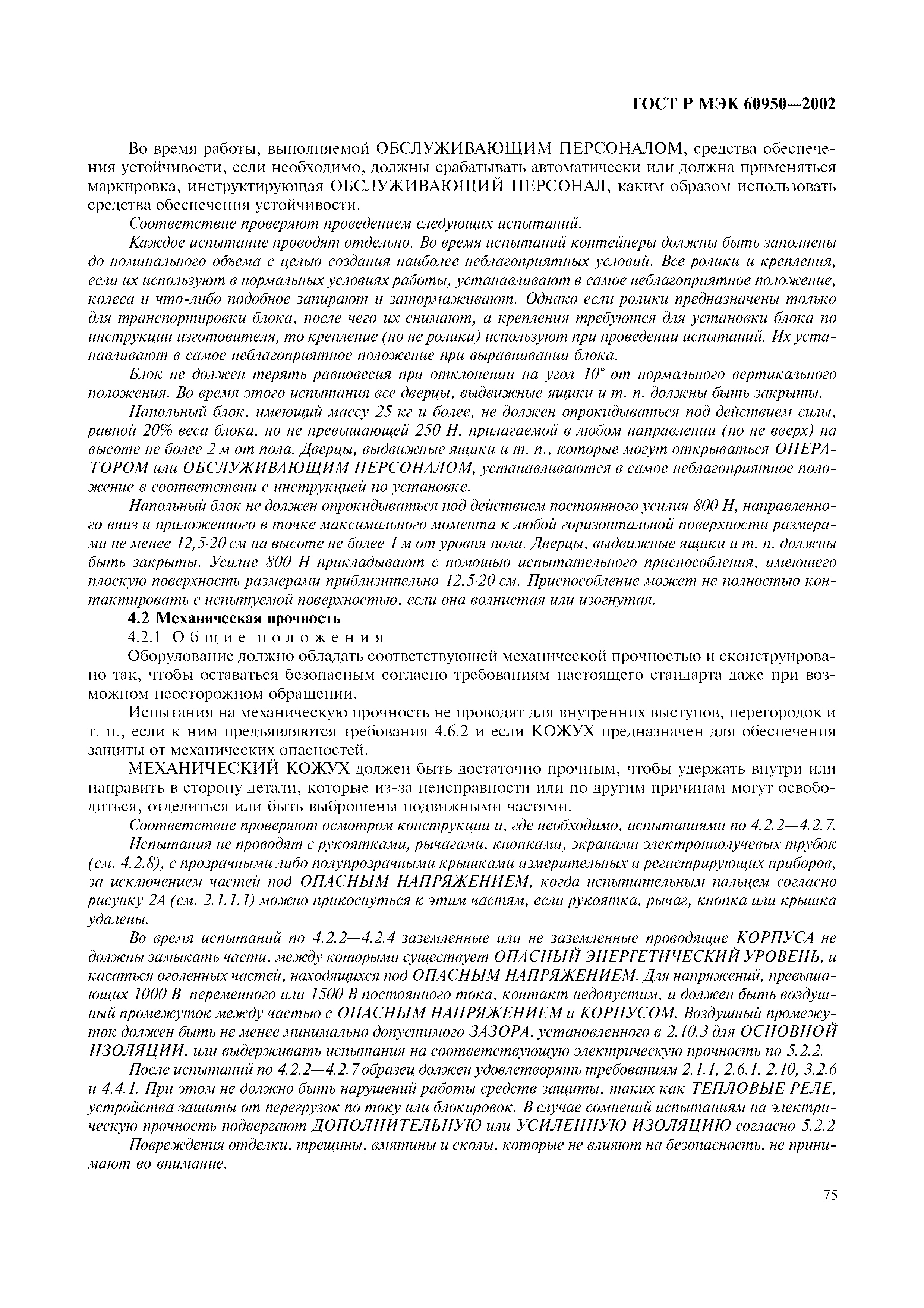 ГОСТ Р МЭК 60950—2002

Во время работы, выполняемой ОБСЛУЖИВАЮЩИМ ПЕРСОНАЛОМ, средства обеспечения устойчивости, если необходимо, должны срабатывать автоматически или должна применяться маркировка, инструктирующая ОБСЛУЖИВАЮЩИЙ ПЕРСОНАЛ, каким образом использовать средства обеспечения устойчивости.

Соответствие проверяют проведением следующих испытаний.

Каждое испытание проводят отдельно. Во время испытаний контейнеры должны быть заполнены до номинального объема с целью создания наиболее неблагоприятных условий. Все ролики и крепления, если их используют в нормальных условиях работы, устанавливают в самое неблагоприятное положение, колеса и что-либо подобное запирают и затормаживают. Однако если ролики предназначены только для транспортировки блока, после чего их снимают, а крепления требуются для установки блока по инструкции изготовителя, то крепление (но не ролики) используют при проведении испытаний. Их устанавливают в самое неблагоприятное положение при выравнивании блока.

Блок не должен терять равновесия при отклонении на угол 10° от нормального вертикального положения. Во время этого испытания все дверцы, выдвижные ящики и т. п. должны быть закрыты.

Напольный блок, имеющий массу 25 кг и более, не должен опрокидываться под действием силы, равной 20% веса блока, но не превышающей 250 Н, прилагаемой в любом направлении (но не вверх) на высоте не более 2 м от пола. Дверцы, выдвижные ящики и т. п., которые могут открываться ОПЕРАТОРОМ или ОБСЛУЖИВАЮЩИМ ПЕРСОНАЛОМ, устанавливаются в самое неблагоприятное положение в соответствии с инструкцией по установке.

Напольный блок не должен опрокидываться под действием постоянного усилия 800 Н, направленного вниз и приложенного в точке максимального момента к любой горизонтальной поверхности размерами не менее 12,5·20 см на высоте не более 1 м от уровня пола. Дверцы, выдвижные ящики и т. п. должны быть закрыты. Усилие 800 Н прикладывают с помощью испытательного приспособления, имеющего плоскую поверхность размерами приблизительно 12,5·20 см. Приспособление может не полностью контактировать с испытуемой поверхностью, если она волнистая или изогнутая.

4.2 Механическая прочность

4.2.1 Общие положения

Оборудование должно обладать соответствующей механической прочностью и сконструировано так, чтобы оставаться безопасным согласно требованиям настоящего стандарта даже при возможном неосторожном обращении.

Испытания на механическую прочность не проводят для внутренних выступов, перегородок и т. п., если к ним предъявляются требования 4.6.2 и если КОЖУХ предназначен для обеспечения защиты от механических опасностей.

МЕХАНИЧЕСКИЙ КОЖУХ должен быть достаточно прочным, чтобы удержать внутри или направить в сторону детали, которые из-за неисправности или по другим причинам могут освободиться, отделиться или быть выброшены подвижными частями.

Соответствие проверяют осмотром конструкции и, где необходимо, испытаниями по 4.2.2—4.2.7.

Испытания не проводят с рукоятками, рычагами, кнопками, экранами электроннолучевых трубок (см. 4.2.8), с прозрачными либо полупрозрачными крышками измерительных и регистрирующих приборов, за исключением частей под ОПАСНЫМ НАПРЯЖЕНИЕМ, когда испытательным пальцем согласно рисунку 2А (см. 2.1.1.1) можно прикоснуться к этим частям, если рукоятка, рычаг, кнопка или крышка удалены.

Во время испытаний по 4.2.2—4.2.4 заземленные или не заземленные проводящие КОРПУСА не должны замыкать части, между которыми существует ОПАСНЫЙ ЭНЕРГЕТИЧЕСКИЙ УРОВЕНЬ, и касаться оголенных частей, находящихся под ОПАСНЫМ НАПРЯЖЕНИЕМ. Для напряжений, превышающих 1000 В переменного или 1500 В постоянного тока, контакт недопустим, и должен быть воздушный промежуток между частью с ОПАСНЫМ НАПРЯЖЕНИЕМ и КОРПУСОМ. Воздушный промежуток должен быть не менее минимально допустимого ЗАЗОРА, установленного в 2.10.3 для ОСНОВНОЙ ИЗОЛЯЦИИ, или выдерживать испытания на соответствующую электрическую прочность по 5.2.2.

После испытаний по 4.2.2—4.2.7 образец должен удовлетворять требованиям 2.1.1, 2.6.1, 2.10, 3.2.6 и 4.4.1. При этом не должно быть нарушений работы средств защиты, таких как ТЕПЛОВЫЕ РЕЛЕ, устройства защиты от перегрузок по току или блокировок. В случае сомнений испытаниям на электрическую прочность подвергают ДОПОЛНИТЕЛЬНУЮ или УСИЛЕННУЮ ИЗОЛЯЦИЮ согласно 5.2.2

Повреждения отделки, трещины, вмятины и сколы, которые не влияют на безопасность, не принимают во внимание.

75